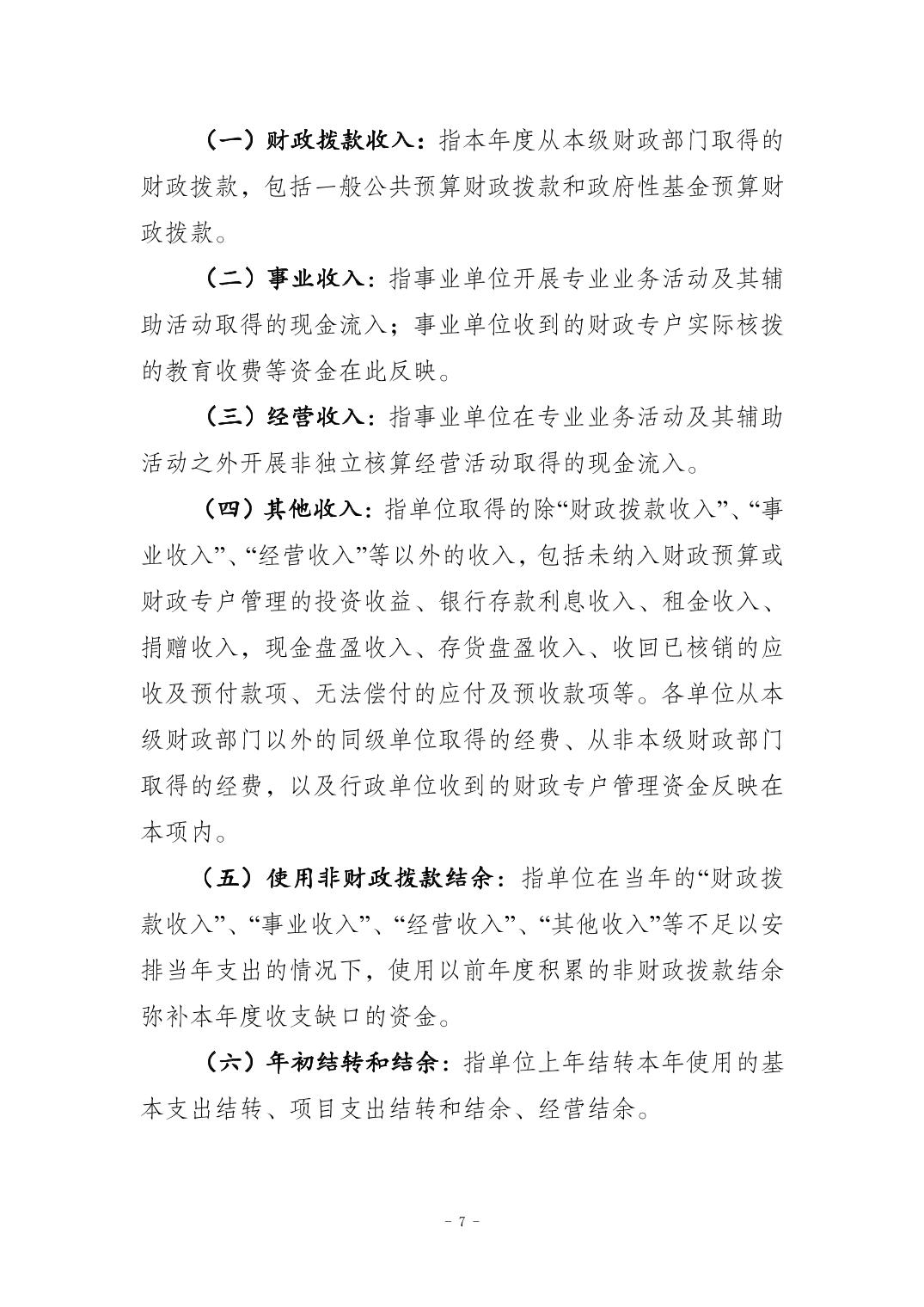 （一）财政拨款收入：指本年度从本级财政部门取得的财政拨款，包括一般公共预算财政拨款和政府性基金预算财政拨款。

（二）事业收入：指事业单位开展专业业务活动及其辅助活动取得的现金流入；事业单位收到的财政专户实际核拨的教育收费等资金在此反映。

（三）经营收入：指事业单位在专业业务活动及其辅助活动之外开展非独立核算经营活动取得的现金流入。

（四）其他收入：指单位取得的除“财政拨款收入”、“事业收入”、“经营收入”等以外的收入，包括未纳入财政预算或财政专户管理的投资收益、银行存款利息收入、租金收入、捐赠收入，现金盘盈收入、存货盘盈收入、收回已核销的应收及预付款项、无法偿付的应付及预收款项等。各单位从本级财政部门以外的同级单位取得的经费、从非本级财政部门取得的经费，以及行政单位收到的财政专户管理资金反映在本项内。

（五）使用非财政拨款结余：指单位在当年的“财政拨款收入”、“事业收入”、“经营收入”、“其他收入”等不足以安排当年支出的情况下，使用以前年度积累的非财政拨款结余弥补本年度收支缺口的资金。

（六）年初结转和结余：指单位上年结转本年使用的基本支出结转、项目支出结转和结余、经营结余。

- 7 -